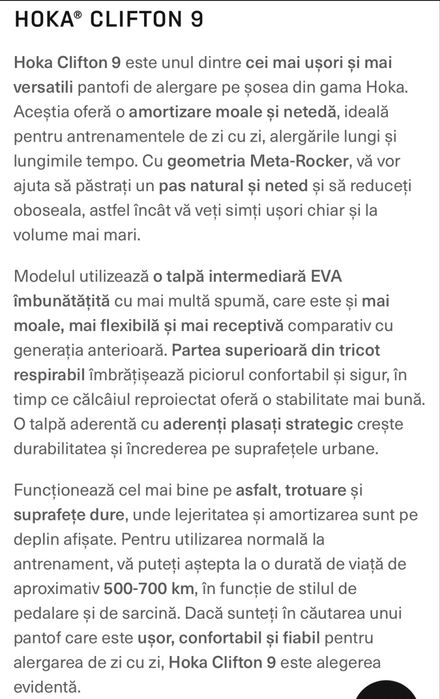 HOKA® CLIFTON 9

Hoka Clifton 9 este unul dintre cei mai ușori și mai versatili pantofi de alergare pe șosea din gama Hoka. Aceștia oferă o amortizare moale și netedă, ideală pentru antrenamentele de zi cu zi, alergările lungi și lungimile tempo. Cu geometria Meta-Rocker, vă vor ajuta să păstrați un pas natural și neted și să reduceți oboseala, astfel încât vă veți simți ușori chiar și la volume mai mari.

Modelul utilizează o talpă intermediară EVA îmbunătățită cu mai multă spumă, care este și mai moale, mai flexibilă și mai receptivă comparativ cu generația anterioară. Partea superioară din tricot respirabil îmbrățișează piciorul confortabil și sigur, în timp ce călcâiul reproiectat oferă o stabilitate mai bună. O talpă aderentă cu aderenți plasați strategic crește durabilitatea și încrederea pe suprafețele urbane.

Funcționează cel mai bine pe asfalt, trotuare și suprafețe dure, unde lejeritatea și amortizarea sunt pe deplin afișate. Pentru utilizarea normală la antrenament, vă puteți aștepta la o durată de viață de aproximativ 500-700 km, în funcție de stilul de pedalare și de sarcină. Dacă sunteți în căutarea unui pantof care este ușor, confortabil și fiabil pentru alergarea de zi cu zi, Hoka Clifton 9 este alegerea evidentă.